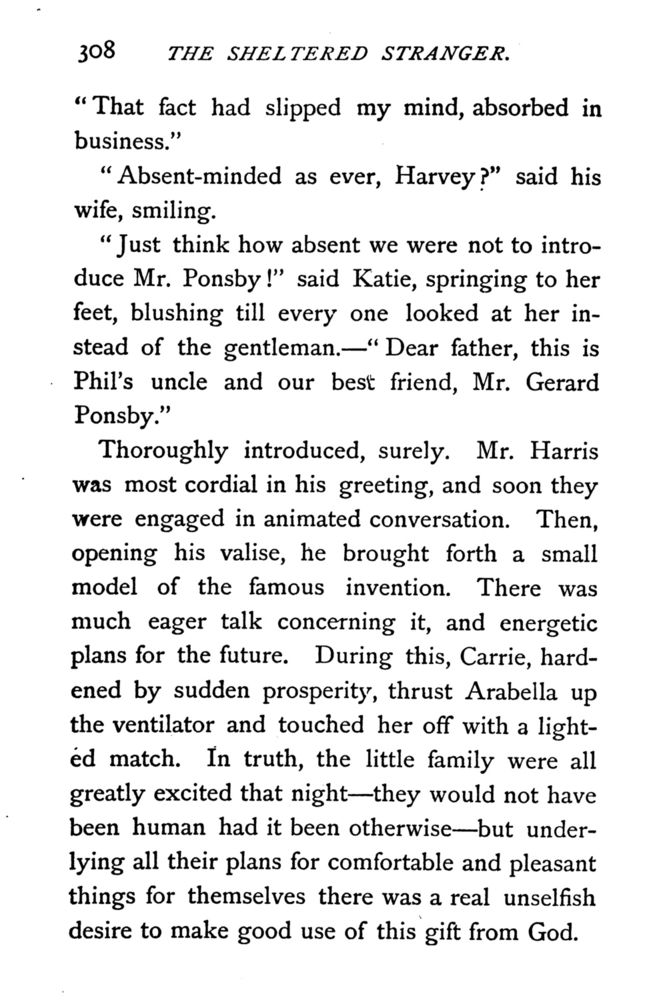 308 THE SHELTERED STRANGER.

"That fact had slipped my mind, absorbed in business."

"Absent-minded as ever, Harvey?" said his wife, smiling.

"Just think how absent we were not to introduce Mr. Ponsby!" said Katie, springing to her feet, blushing till every one looked at her instead of the gentleman.—"Dear father, this is Phil's uncle and our best friend, Mr. Gerard Ponsby."

Thoroughly introduced, surely. Mr. Harris was most cordial in his greeting, and soon they were engaged in animated conversation. Then, opening his valise, he brought forth a small model of the famous invention. There was much eager talk concerning it, and energetic plans for the future. During this, Carrie, hardened by sudden prosperity, thrust Arabella up the ventilator and touched her off with a lighted match. In truth, the little family were all greatly excited that night—they would not have been human had it been otherwise—but underlying all their plans for comfortable and pleasant things for themselves there was a real unselfish desire to make good use of this gift from God.